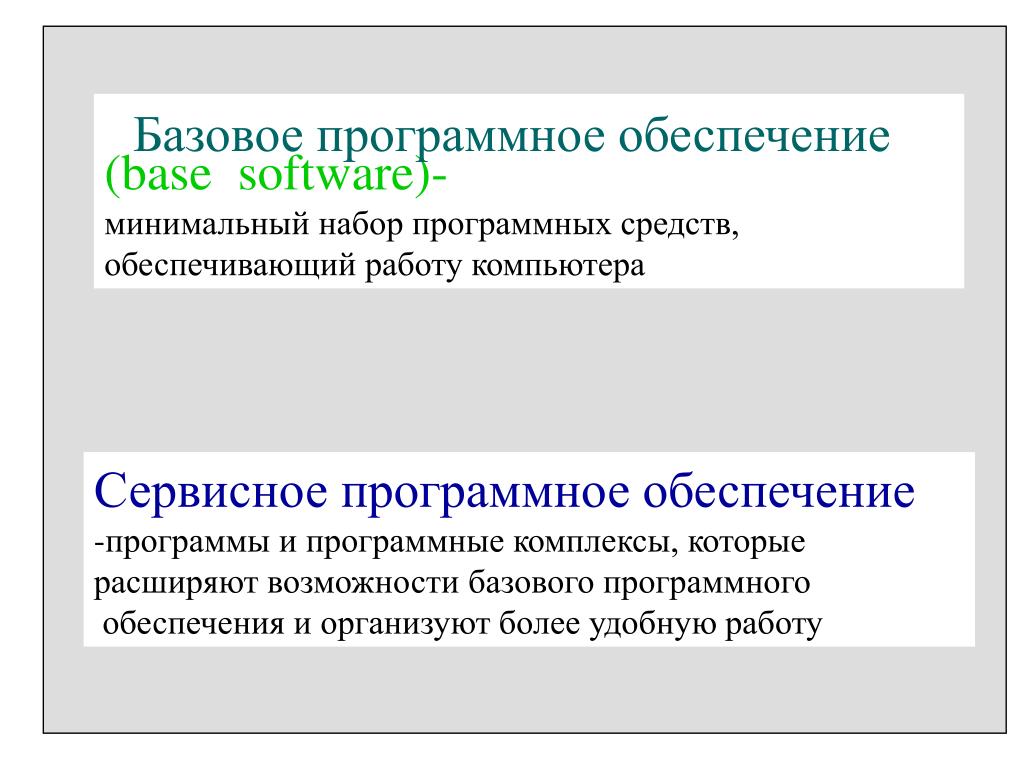 Базовое программное обеспечение
(base software)-
минимальный набор программных средств, обеспечивающий работу компьютера

Сервисное программное обеспечение
-программы и программные комплексы, которые расширяют возможности базового программного обеспечения и организуют более удобную работу